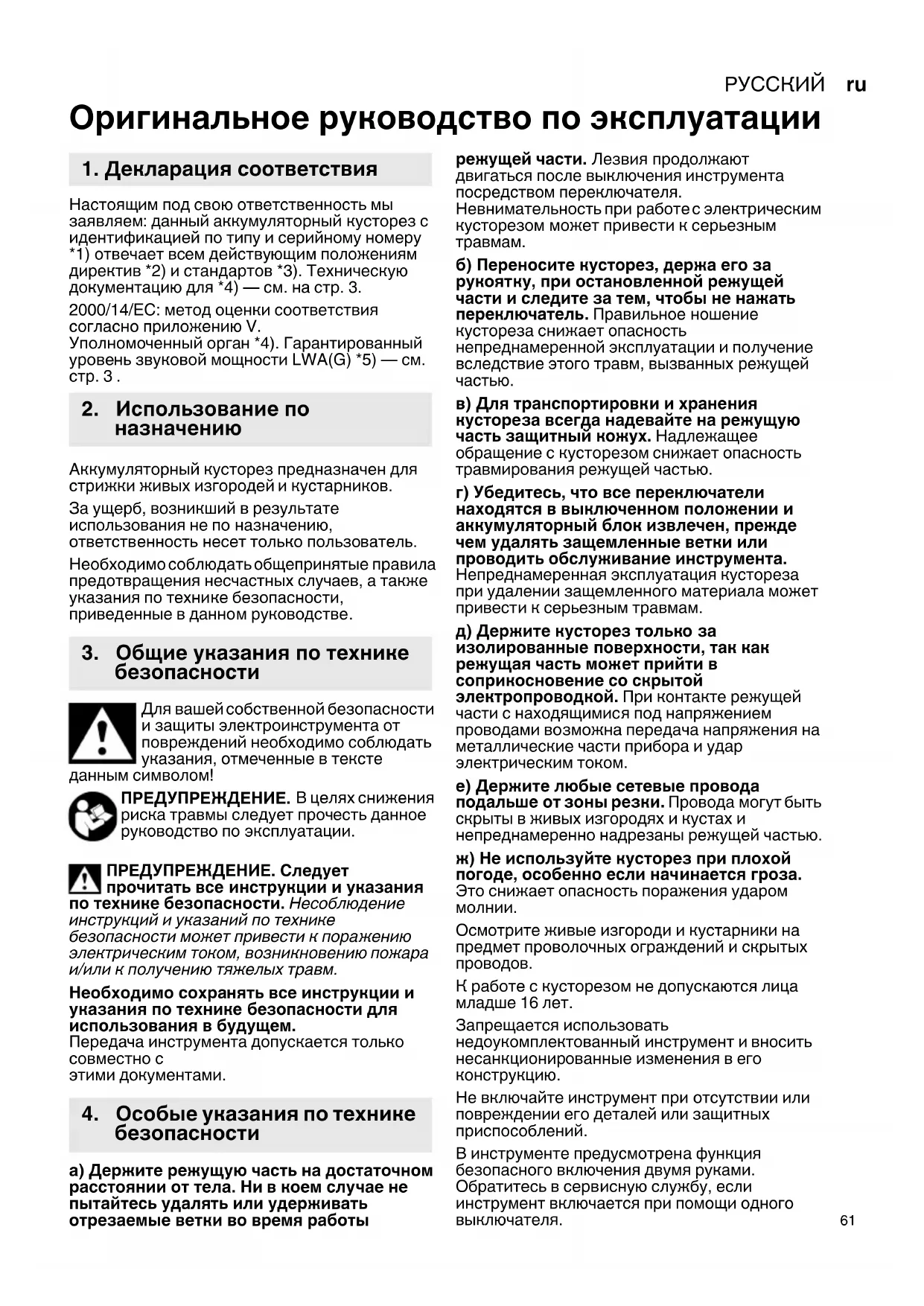 РУССКИЙ ru

Оригинальное руководство по эксплуатации

1. Декларация соответствия

Настоящим под свою ответственность мы заявляем: данный аккумуляторный кусторез с идентификацией по типу и серийному номеру *1) отвечает всем действующим положениям директив *2) и стандартов *3). Техническую документацию для *4) — см. на стр. 3.

2000/14/EC: метод оценки соответствия согласно приложению V.
Уполномоченный орган *4). Гарантированный уровень звуковой мощности LWA(G) *5) — см. стр. 3 .

2. Использование по назначению

Аккумуляторный кусторез предназначен для стрижки живых изгородей и кустарников.

За ущерб, возникший в результате использования не по назначению, ответственность несет только пользователь.

Необходимо соблюдать общепринятые правила предотвращения несчастных случаев, а также указания по технике безопасности, приведенные в данном руководстве.

3. Общие указания по технике безопасности

Для вашей собственной безопасности и защиты электроинструмента от повреждений необходимо соблюдать указания, отмеченные в тексте данным символом!

ПРЕДУПРЕЖДЕНИЕ. В целях снижения риска травмы следует прочесть данное руководство по эксплуатации.

ПРЕДУПРЕЖДЕНИЕ. Следует прочитать все инструкции и указания по технике безопасности. Несоблюдение инструкций и указаний по технике безопасности может привести к поражению электрическим током, возникновению пожара и/или к получению тяжелых травм.

Необходимо сохранять все инструкции и указания по технике безопасности для использования в будущем.
Передача инструмента допускается только совместно с
этими документами.

4. Особые указания по технике безопасности

а) Держите режущую часть на достаточном расстоянии от тела. Ни в коем случае не пытайтесь удалять или удерживать отрезаемые ветки во время работы режущей части. Лезвия продолжают двигаться после выключения инструмента посредством переключателя.
Невнимательность при работе с электрическим кусторезом может привести к серьезным травмам.

б) Переносите кусторез, держа его за рукоятку, при остановленной режущей части и следите за тем, чтобы не нажать переключатель. Правильное ношение кустореза снижает опасность непреднамеренной эксплуатации и получение вследствие этого травм, вызванных режущей частью.

в) Для транспортировки и хранения кустореза всегда надевайте на режущую часть защитный кожух. Надлежащее обращение с кусторезом снижает опасность травмирования режущей частью.

г) Убедитесь, что все переключатели находятся в выключенном положении и аккумуляторный блок извлечен, прежде чем удалять защемленные ветки или проводить обслуживание инструмента. Непреднамеренная эксплуатация кустореза при удалении защемленного материала может привести к серьезным травмам.

д) Держите кусторез только за изолированные поверхности, так как режущая часть может прийти в соприкосновение со скрытой электропроводкой. При контакте режущей части с находящимися под напряжением проводами возможна передача напряжения на металлические части прибора и удар электрическим током.

е) Держите любые сетевые провода подальше от зоны резки. Провода могут быть скрыты в живых изгородях и кустах и непреднамеренно надрезаны режущей частью.

ж) Не используйте кусторез при плохой погоде, особенно если начинается гроза. Это снижает опасность поражения ударом молнии.

Осмотрите живые изгороди и кустарники на предмет проволочных ограждений и скрытых проводов.

К работе с кусторезом не допускаются лица младше 16 лет.

Запрещается использовать недоукомплектованный инструмент и вносить несанкционированные изменения в его конструкцию.

Не включайте инструмент при отсутствии или повреждении его деталей или защитных приспособлений.

В инструменте предусмотрена функция безопасного включения двумя руками. Обратитесь в сервисную службу, если инструмент включается при помощи одного выключателя.

61